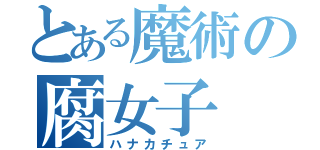 とある魔術の
腐女子
ハナカチュア